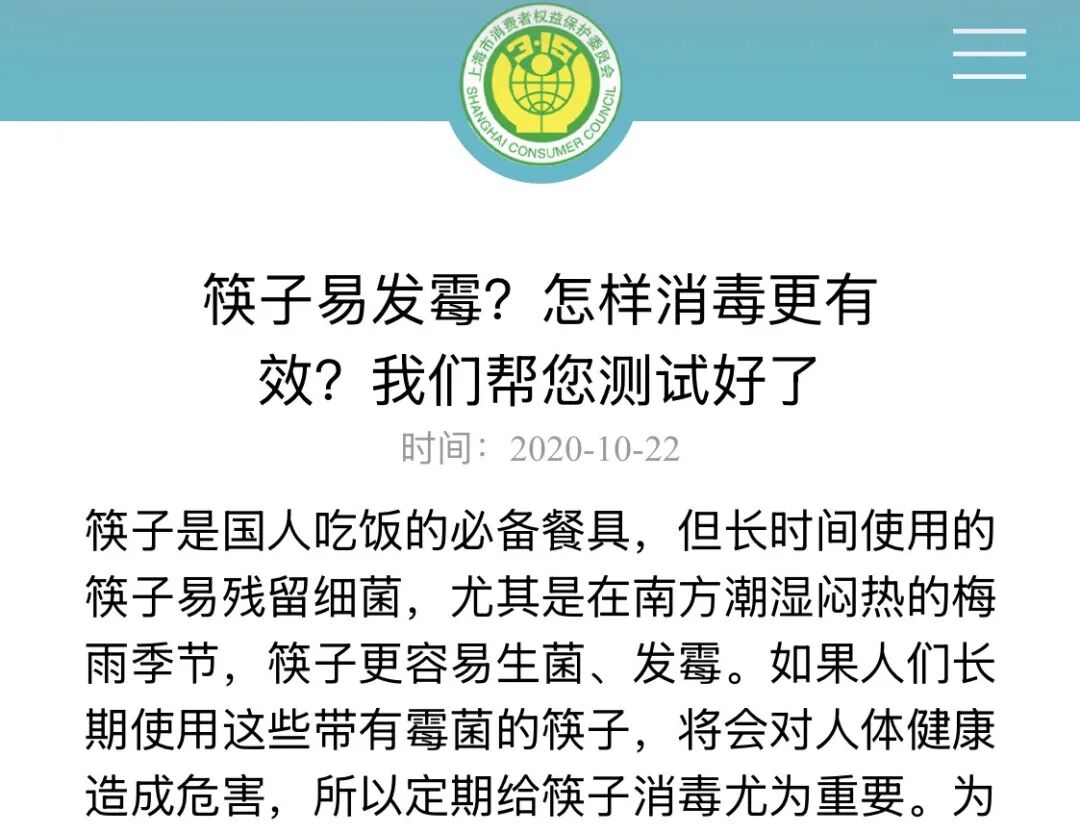 上海市消费者权益保护委员会
3·15
SHANGHAI CONSUMER COUNCIL

筷子易发霉？怎样消毒更有效？我们帮您测试好了

时间：2020-10-22

筷子是国人吃饭的必备餐具，但长时间使用的筷子易残留细菌，尤其是在南方潮湿闷热的梅雨季节，筷子更容易生菌、发霉。如果人们长期使用这些带有霉菌的筷子，将会对人体健康造成危害，所以定期给筷子消毒尤为重要。为